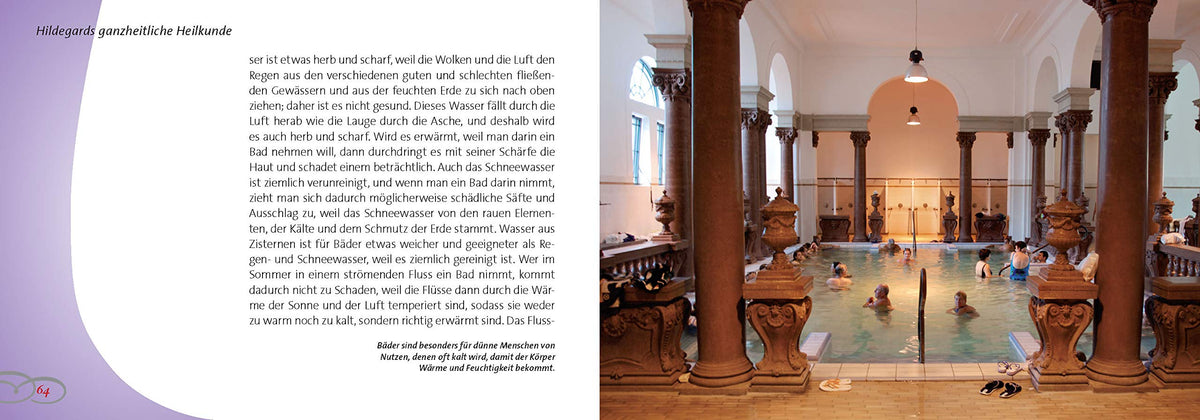 Hildegards ganzheitliche Heilkunde

ser ist etwas herb und scharf, weil die Wolken und die Luft den Regen aus den verschiedenen guten und schlechten fließenden Gewässern und aus der feuchten Erde zu sich nach oben ziehen; daher ist es nicht gesund. Dieses Wasser fällt durch die Luft herab wie die Lauge durch die Asche, und deshalb wird es auch herb und scharf. Wird es erwärmt, weil man darin ein Bad nehmen will, dann durchdringt es mit seiner Schärfe die Haut und schadet einem beträchtlich. Auch das Schneewasser ist ziemlich verunreinigt, und wenn man ein Bad darin nimmt, zieht man sich dadurch möglicherweise schädliche Säfte und Ausschlag zu, weil das Schneewasser von den rauen Elementen, der Kälte und dem Schmutz der Erde stammt. Wasser aus Zisternen ist für Bäder etwas weicher und geeigneter als Regen- und Schneewasser, weil es ziemlich gereinigt ist. Wer im Sommer in einem strömenden Fluss ein Bad nimmt, kommt dadurch nicht zu Schaden, weil die Flüsse dann durch die Wärme der Sonne und der Luft temperiert sind, sodass sie weder zu warm noch zu kalt, sondern richtig erwärmt sind. Das Fluss-

Bäder sind besonders für dünne Menschen von Nutzen, denen oft kalt wird, damit der Körper Wärme und Feuchtigkeit bekommt.

64